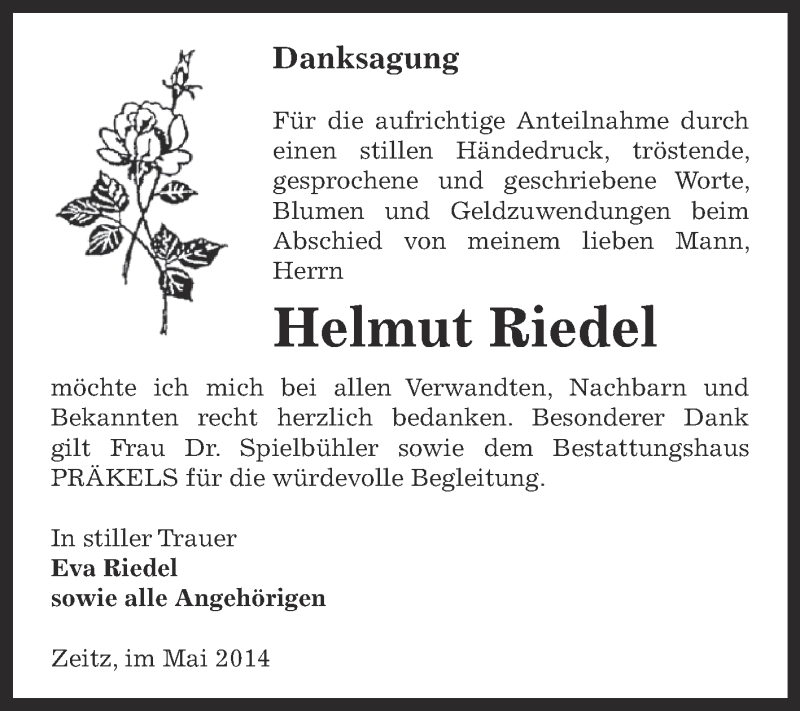 Danksagung

Für die aufrichtige Anteilnahme durch einen stillen Händedruck, tröstende, gesprochene und geschriebene Worte, Blumen und Geldzuwendungen beim Abschied von meinem lieben Mann, Herrn

Helmut Riedel

möchte ich mich bei allen Verwandten, Nachbarn und Bekannten recht herzlich bedanken. Besonderer Dank gilt Frau Dr. Spielbühler sowie dem Bestattungshaus PRÄKELS für die würdevolle Begleitung.

In stiller Trauer
Eva Riedel
sowie alle Angehörigen

Zeitz, im Mai 2014